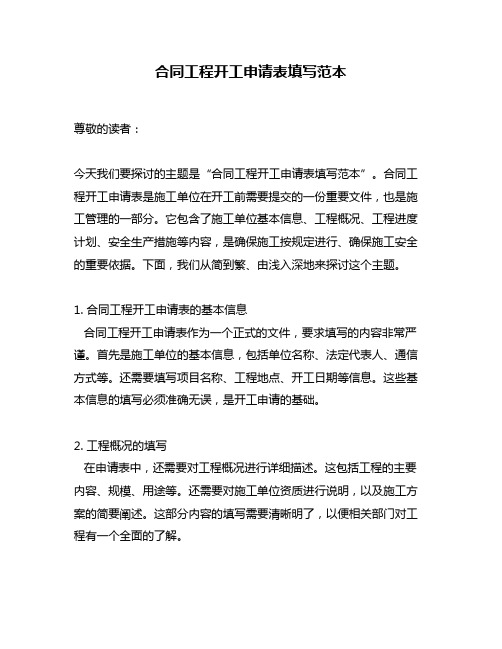 合同工程开工申请表填写范本

尊敬的读者：

今天我们要探讨的主题是“合同工程开工申请表填写范本”。合同工程开工申请表是施工单位在开工前需要提交的一份重要文件，也是施工管理的一部分。它包含了施工单位基本信息、工程概况、工程进度计划、安全生产措施等内容，是确保施工按规定进行、确保施工安全的重要依据。下面，我们从简到繁、由浅入深地来探讨这个主题。

1. 合同工程开工申请表的基本信息
合同工程开工申请表作为一个正式的文件，要求填写的内容非常严谨。首先是施工单位的基本信息，包括单位名称、法定代表人、通信方式等。还需要填写项目名称、工程地点、开工日期等信息。这些基本信息的填写必须准确无误，是开工申请的基础。

2. 工程概况的填写
在申请表中，还需要对工程概况进行详细描述。这包括工程的主要内容、规模、用途等。还需要对施工单位资质进行说明，以及施工方案的简要阐述。这部分内容的填写需要清晰明了，以便相关部门对工程有一个全面的了解。